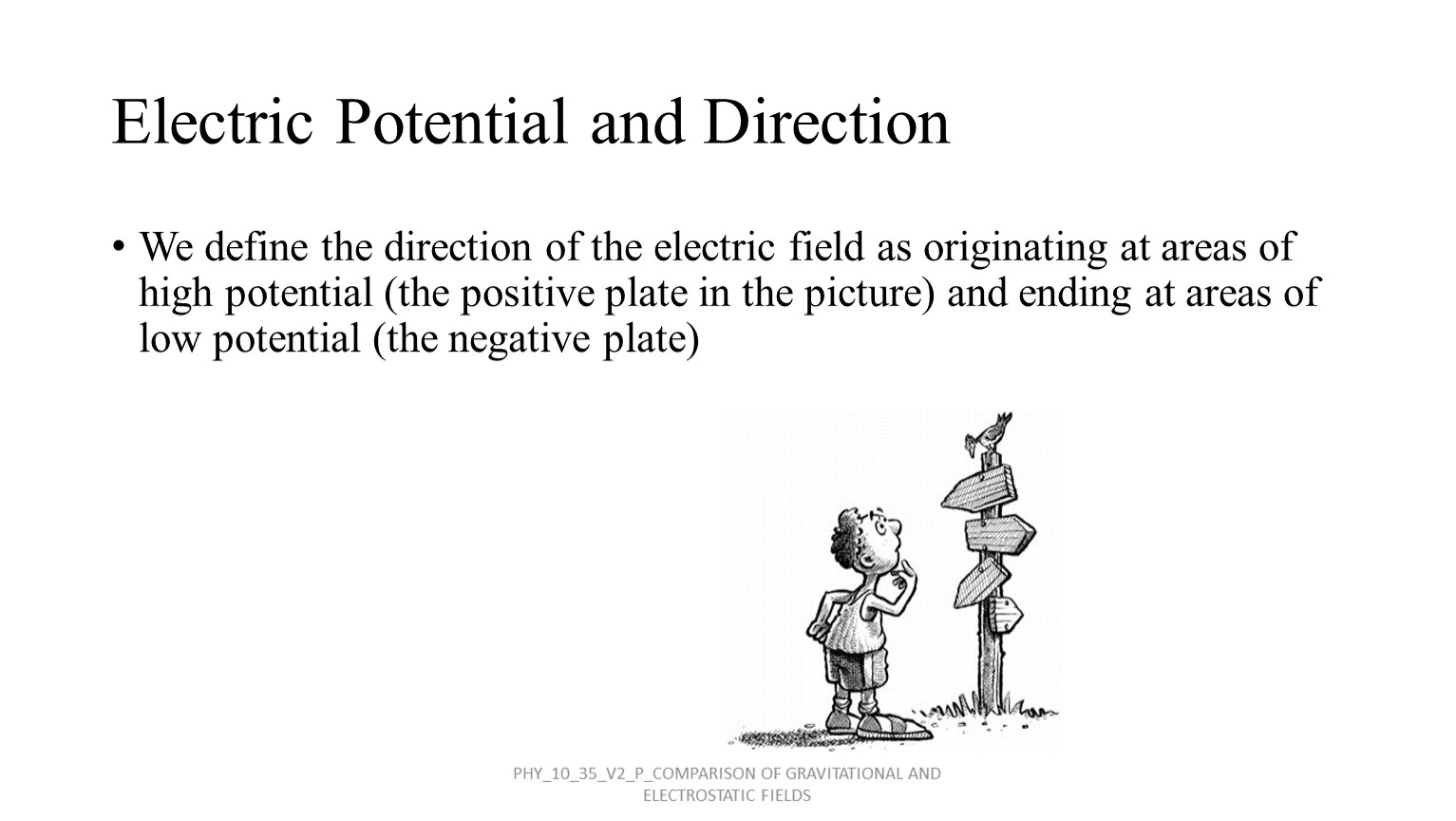 Electric Potential and Direction

• We define the direction of the electric field as originating at areas of high potential (the positive plate in the picture) and ending at areas of low potential (the negative plate)

PHY_10_35_V2_P_COMPARISON OF GRAVITATIONAL AND ELECTROSTATIC FIELDS